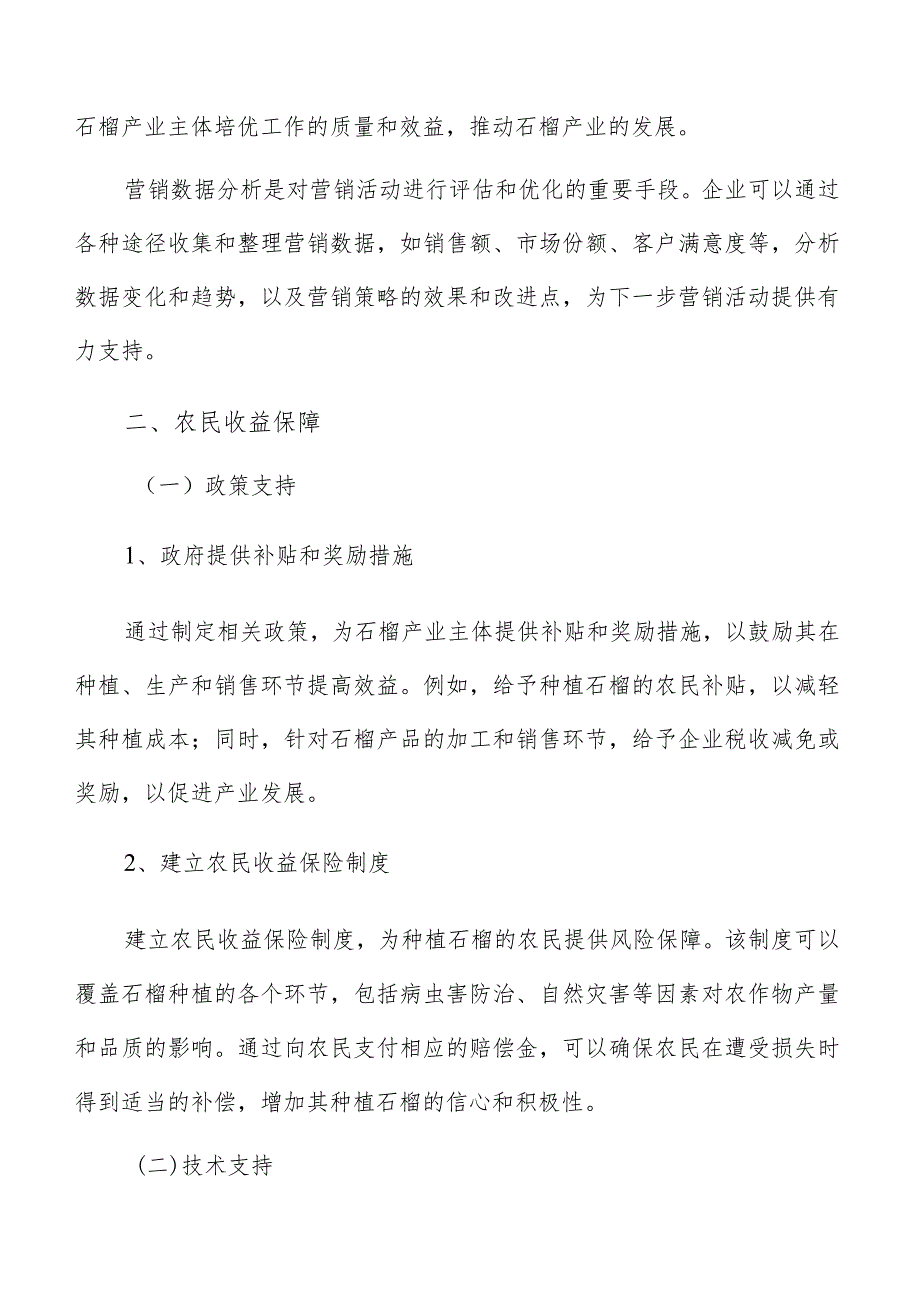 石榴产业主体培优工作的质量和效益，推动石榴产业的发展。

营销数据分析是对营销活动进行评估和优化的重要手段。企业可以通过各种途径收集和整理营销数据，如销售额、市场份额、客户满意度等，分析数据变化和趋势，以及营销策略的效果和改进点，为下一步营销活动提供有力支持。

二、农民收益保障

（一）政策支持

1、政府提供补贴和奖励措施

通过制定相关政策，为石榴产业主体提供补贴和奖励措施，以鼓励其在种植、生产和销售环节提高效益。例如，给予种植石榴的农民补贴，以减轻其种植成本；同时，针对石榴产品的加工和销售环节，给予企业税收减免或奖励，以促进产业发展。

2、建立农民收益保险制度

建立农民收益保险制度，为种植石榴的农民提供风险保障。该制度可以覆盖石榴种植的各个环节，包括病虫害防治、自然灾害等因素对农作物产量和品质的影响。通过向农民支付相应的赔偿金，可以确保农民在遭受损失时得到适当的补偿，增加其种植石榴的信心和积极性。

(二)技术支持